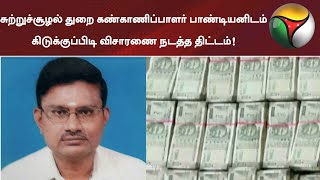 சுற்றுச்சூழல் துறை கண்காணிப்பாளர் பாண்டியனிடம் கிடுக்குப்பிடி விசாரணை நடத்த திட்டம்!